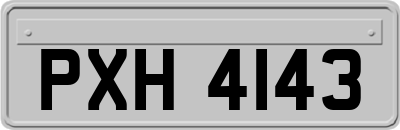 PXH 4143